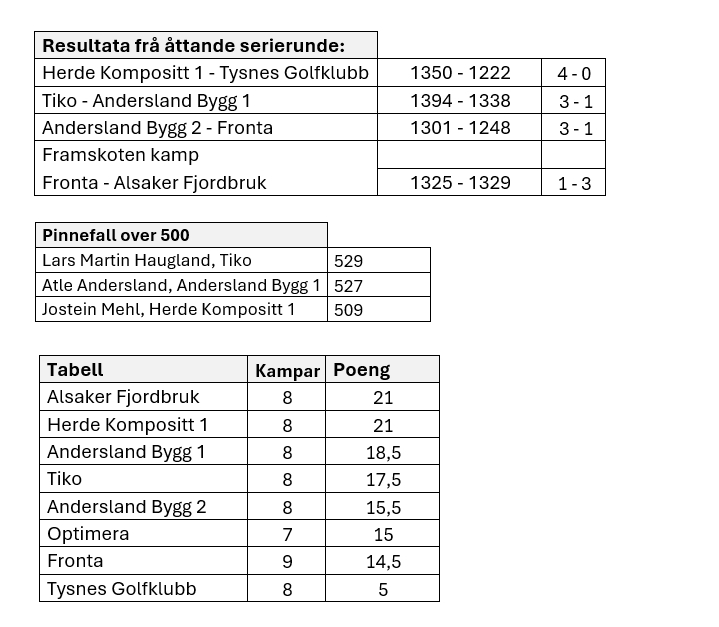 | Resultata frå åttande serierunde: | | |
|---|---|---|
| Herde Kompositt 1 - Tysnes Golfklubb | 1350 - 1222 | 4 - 0 |
| Tiko - Andersland Bygg 1 | 1394 - 1338 | 3 - 1 |
| Andersland Bygg 2 - Fronta | 1301 - 1248 | 3 - 1 |
| Framskoten kamp | | |
| Fronta - Alsaker Fjordbruk | 1325 - 1329 | 1 - 3 |

| Pinnefall over 500 | |
|---|---|
| Lars Martin Haugland, Tiko | 529 |
| Atle Andersland, Andersland Bygg 1 | 527 |
| Jostein Mehl, Herde Kompositt 1 | 509 |

| Tabell | Kampar | Poeng |
|---|---|---|
| Alsaker Fjordbruk | 8 | 21 |
| Herde Kompositt 1 | 8 | 21 |
| Andersland Bygg 1 | 8 | 18,5 |
| Tiko | 8 | 17,5 |
| Andersland Bygg 2 | 8 | 15,5 |
| Optimera | 7 | 15 |
| Fronta | 9 | 14,5 |
| Tysnes Golfklubb | 8 | 5 |